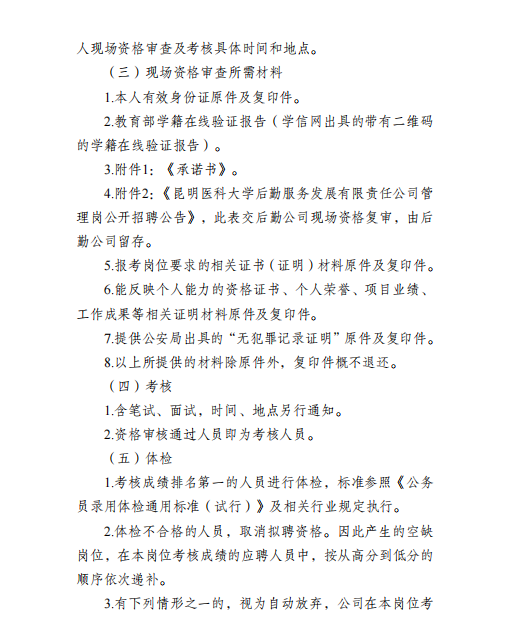 人现场资格审查及考核具体时间和地点。

（三）现场资格审查所需材料

1.本人有效身份证原件及复印件。

2.教育部学籍在线验证报告（学信网出具的带有二维码的学籍在线验证报告）。

3.附件1：《承诺书》。

4.附件2：《昆明医科大学后勤服务发展有限责任公司管理岗公开招聘公告》，此表交后勤公司现场资格复审，由后勤公司留存。

5.报考岗位要求的相关证书（证明）材料原件及复印件。

6.能反映个人能力的资格证书、个人荣誉、项目业绩、工作成果等相关证明材料原件及复印件。

7.提供公安局出具的“无犯罪记录证明”原件及复印件。

8.以上所提供的材料除原件外，复印件概不退还。

（四）考核

1.含笔试、面试，时间、地点另行通知。

2.资格审核通过人员即为考核人员。

（五）体检

1.考核成绩排名第一的人员进行体检，标准参照《公务员录用体检通用标准（试行）》及相关行业规定执行。

2.体检不合格的人员，取消拟聘资格。因此产生的空缺岗位，在本岗位考核成绩的应聘人员中，按从高分到低分的顺序依次递补。

3.有下列情形之一的，视为自动放弃，公司在本岗位考